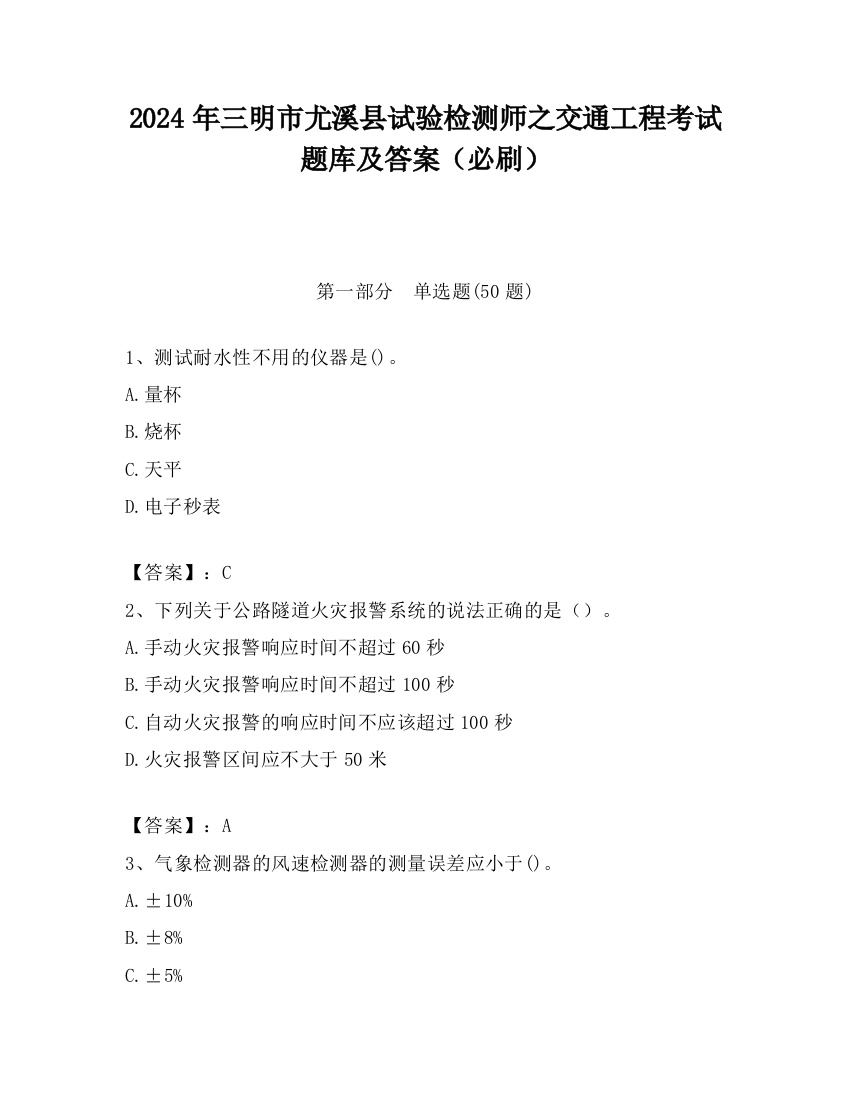 2024 年三明市尤溪县试验检测师之交通工程考试题库及答案（必刷）

第一部分　单选题(50 题)

1、测试耐水性不用的仪器是()。
A.量杯
B.烧杯
C.天平
D.电子秒表

【答案】：C
2、下列关于公路隧道火灾报警系统的说法正确的是（）。
A.手动火灾报警响应时间不超过 60 秒
B.手动火灾报警响应时间不超过 100 秒
C.自动火灾报警的响应时间不应该超过 100 秒
D.火灾报警区间应不大于 50 米

【答案】：A
3、气象检测器的风速检测器的测量误差应小于()。
A.±10%
B.±8%
C.±5%